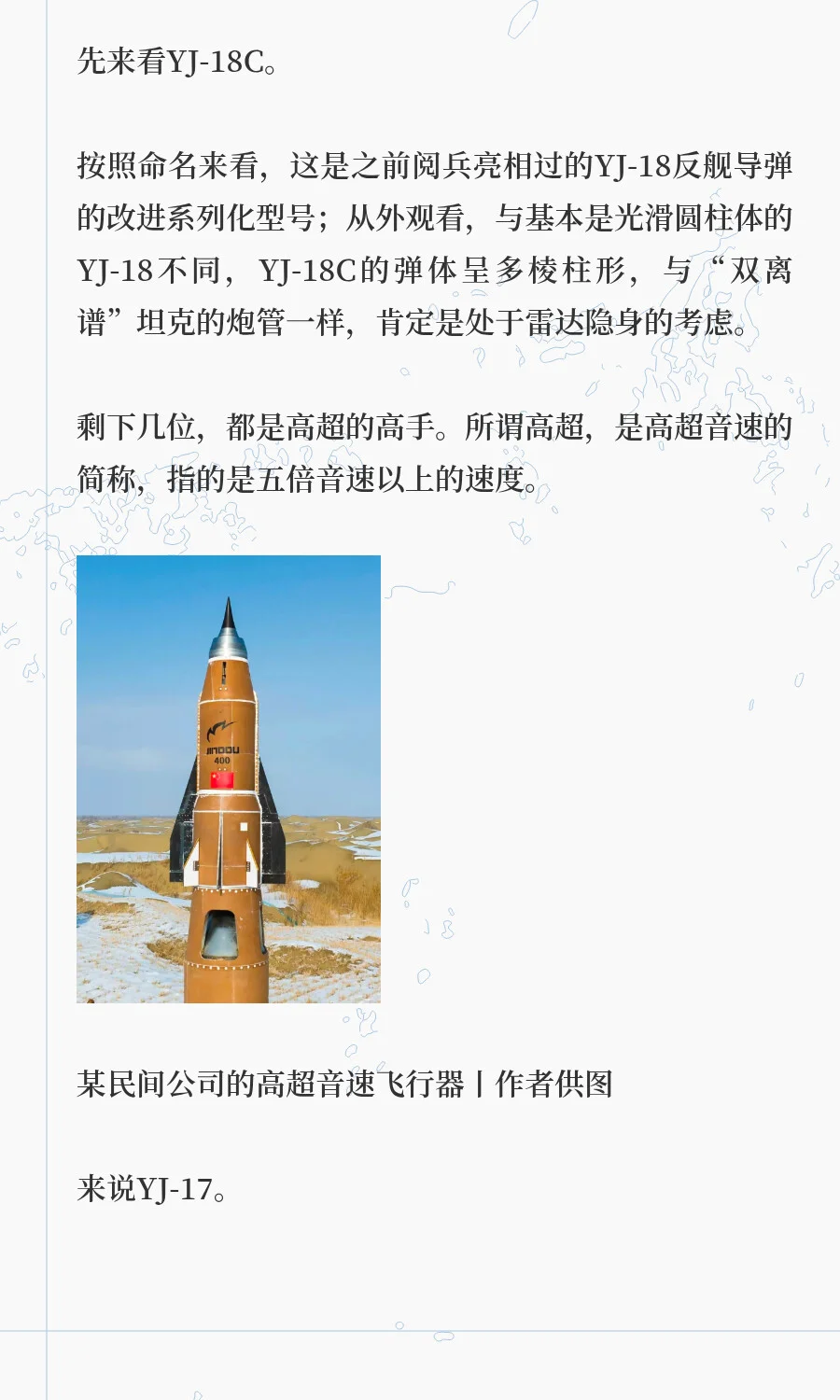 先来看YJ-18C。

按照命名来看，这是之前阅兵亮相过的YJ-18反舰导弹的改进系列化型号；从外观看，与基本是光滑圆柱体的YJ-18不同，YJ-18C的弹体呈多棱柱形，与“双离谱”坦克的炮管一样，肯定是处于雷达隐身的考虑。

剩下几位，都是高超的高手。所谓高超，是高超音速的简称，指的是五倍音速以上的速度。

JINDOU
400

某民间公司的高超音速飞行器丨作者供图

来说YJ-17。